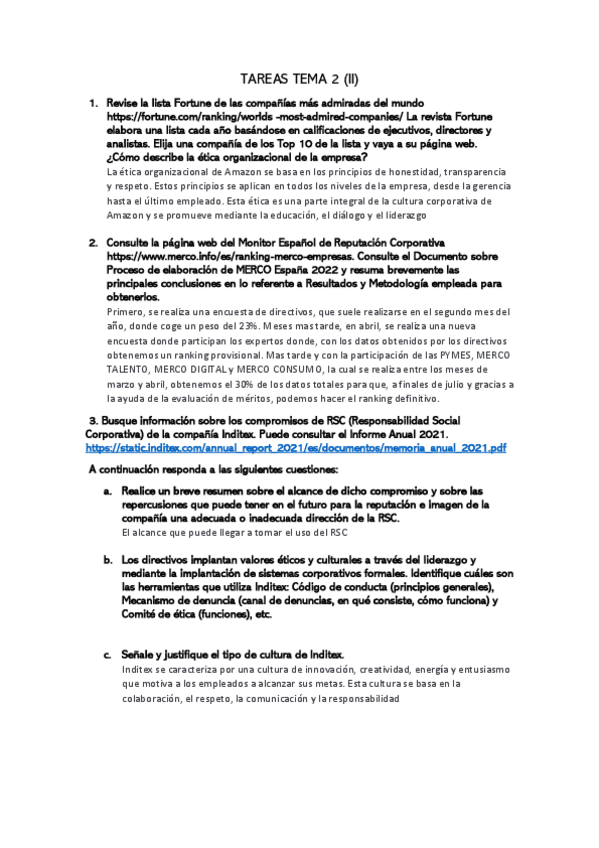 TAREAS TEMA 2 (II)

1. Revise la lista Fortune de las compañías más admiradas del mundo https://fortune.com/ranking/worlds -most-admired-companies/ La revista Fortune elabora una lista cada año basándose en calificaciones de ejecutivos, directores y analistas. Elija una compañía de los Top 10 de la lista y vaya a su página web. ¿Cómo describe la ética organizacional de la empresa?
La ética organizacional de Amazon se basa en los principios de honestidad, transparencia y respeto. Estos principios se aplican en todos los niveles de la empresa, desde la gerencia hasta el último empleado. Esta ética es una parte integral de la cultura corporativa de Amazon y se promueve mediante la educación, el diálogo y el liderazgo

2. Consulte la página web del Monitor Español de Reputación Corporativa https://www.merco.info/es/ranking-merco-empresas. Consulte el Documento sobre Proceso de elaboración de MERCO España 2022 y resuma brevemente las principales conclusiones en lo referente a Resultados y Metodología empleada para obtenerlos.
Primero, se realiza una encuesta de directivos, que suele realizarse en el segundo mes del año, donde coge un peso del 23%. Meses mas tarde, en abril, se realiza una nueva encuesta donde participan los expertos donde, con los datos obtenidos por los directivos obtenemos un ranking provisional. Mas tarde y con la participación de las PYMES, MERCO TALENTO, MERCO DIGITAL y MERCO CONSUMO, la cual se realiza entre los meses de marzo y abril, obtenemos el 30% de los datos totales para que, a finales de julio y gracias a la ayuda de la evaluación de méritos, podemos hacer el ranking definitivo.

3. Busque información sobre los compromisos de RSC (Responsabilidad Social Corporativa) de la compañía Inditex. Puede consultar el Informe Anual 2021. https://static.inditex.com/annual_report_2021/es/documentos/memoria_anual_2021.pdf

A continuación responda a las siguientes cuestiones:

a. Realice un breve resumen sobre el alcance de dicho compromiso y sobre las repercusiones que puede tener en el futuro para la reputación e imagen de la compañía una adecuada o inadecuada dirección de la RSC.
El alcance que puede llegar a tomar el uso del RSC

b. Los directivos implantan valores éticos y culturales a través del liderazgo y mediante la implantación de sistemas corporativos formales. Identifique cuáles son las herramientas que utiliza Inditex: Código de conducta (principios generales), Mecanismo de denuncia (canal de denuncias, en qué consiste, cómo funciona) y Comité de ética (funciones), etc.

c. Señale y justifique el tipo de cultura de Inditex.
Inditex se caracteriza por una cultura de innovación, creatividad, energía y entusiasmo que motiva a los empleados a alcanzar sus metas. Esta cultura se basa en la colaboración, el respeto, la comunicación y la responsabilidad